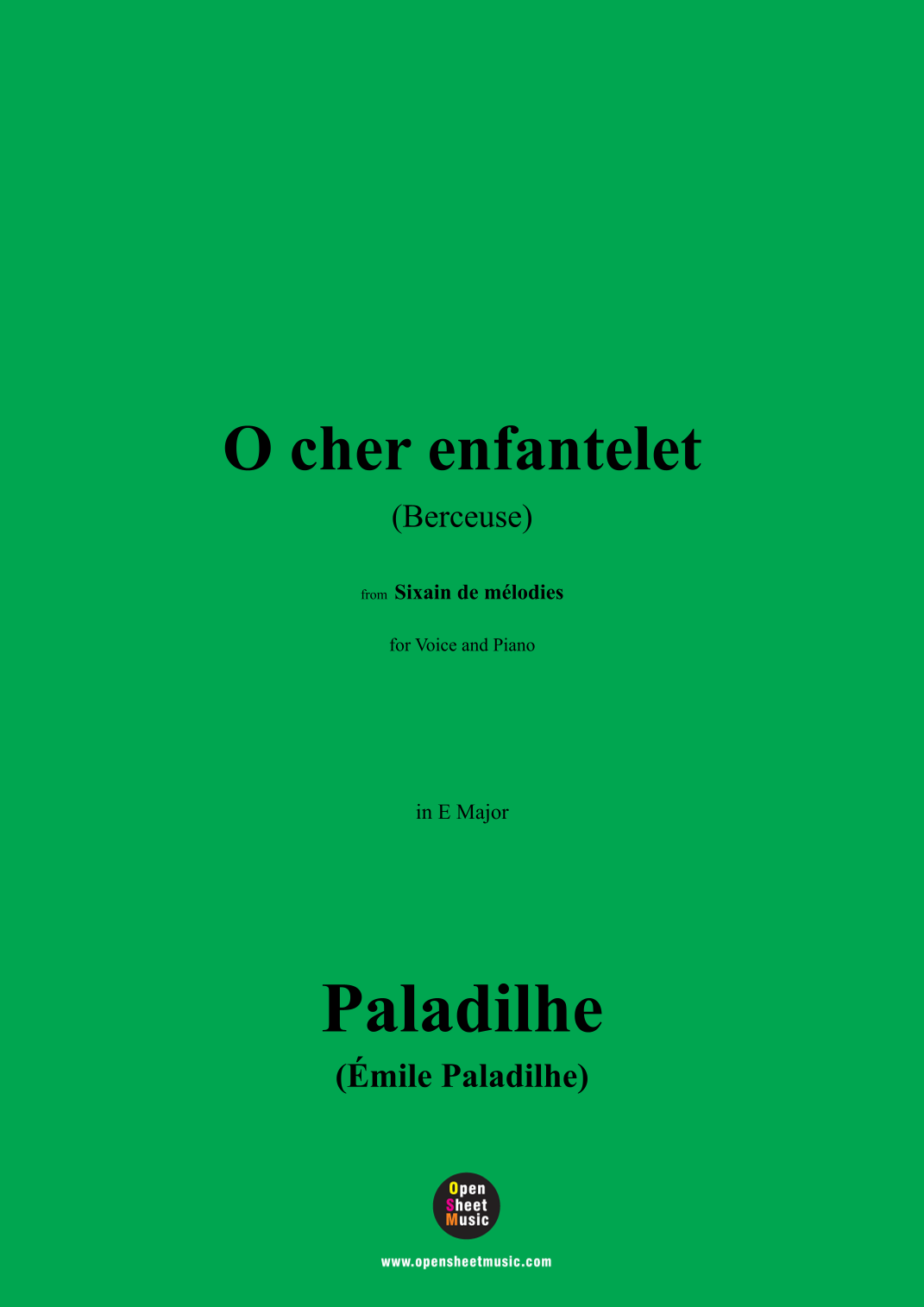 O cher enfantelet

(Berceuse)

from Sixain de mélodies

for Voice and Piano

in E Major

Paladilhe

(Émile Paladilhe)

Open
Sheet
Music

www.opensheetmusic.com